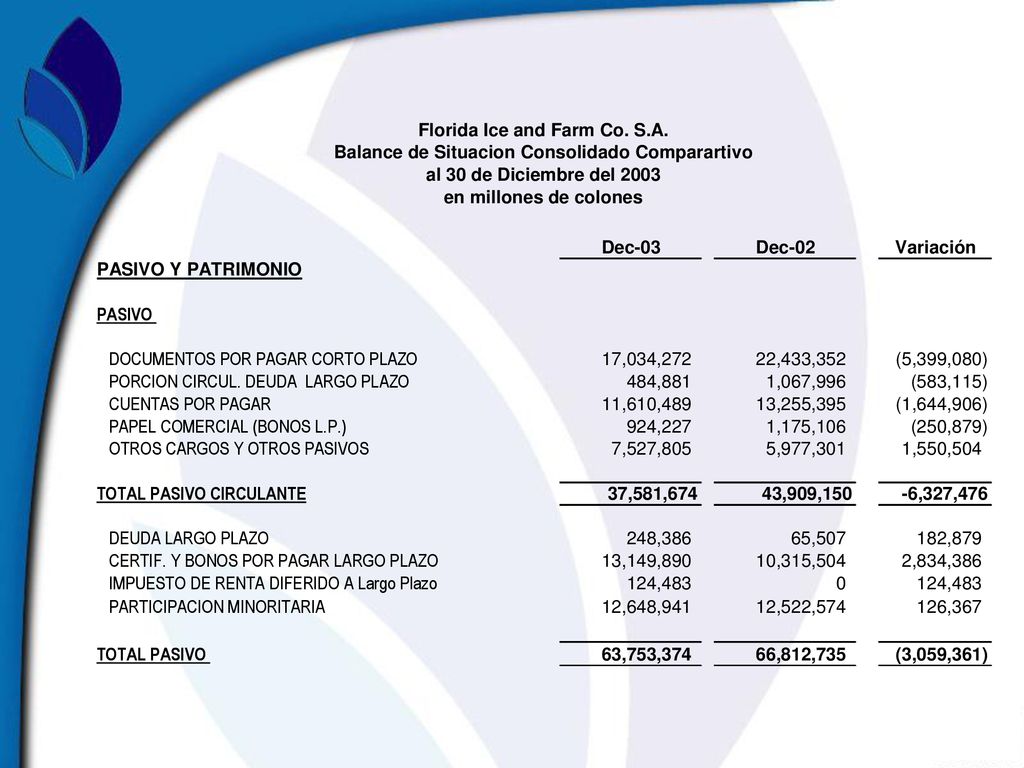 Florida Ice and Farm Co. S.A.
Balance de Situacion Consolidado Comparartivo
al 30 de Diciembre del 2003
en millones de colones

| | Dec-03 | Dec-02 | Variación |
|---|---|---|---|
| PASIVO Y PATRIMONIO | | | |
| PASIVO | | | |
| DOCUMENTOS POR PAGAR CORTO PLAZO | 17,034,272 | 22,433,352 | (5,399,080) |
| PORCION CIRCUL. DEUDA LARGO PLAZO | 484,881 | 1,067,996 | (583,115) |
| CUENTAS POR PAGAR | 11,610,489 | 13,255,395 | (1,644,906) |
| PAPEL COMERCIAL (BONOS L.P.) | 924,227 | 1,175,106 | (250,879) |
| OTROS CARGOS Y OTROS PASIVOS | 7,527,805 | 5,977,301 | 1,550,504 |
| TOTAL PASIVO CIRCULANTE | 37,581,674 | 43,909,150 | -6,327,476 |
| DEUDA LARGO PLAZO | 248,386 | 65,507 | 182,879 |
| CERTIF. Y BONOS POR PAGAR LARGO PLAZO | 13,149,890 | 10,315,504 | 2,834,386 |
| IMPUESTO DE RENTA DIFERIDO A Largo Plazo | 124,483 | 0 | 124,483 |
| PARTICIPACION MINORITARIA | 12,648,941 | 12,522,574 | 126,367 |
| TOTAL PASIVO | 63,753,374 | 66,812,735 | (3,059,361) |